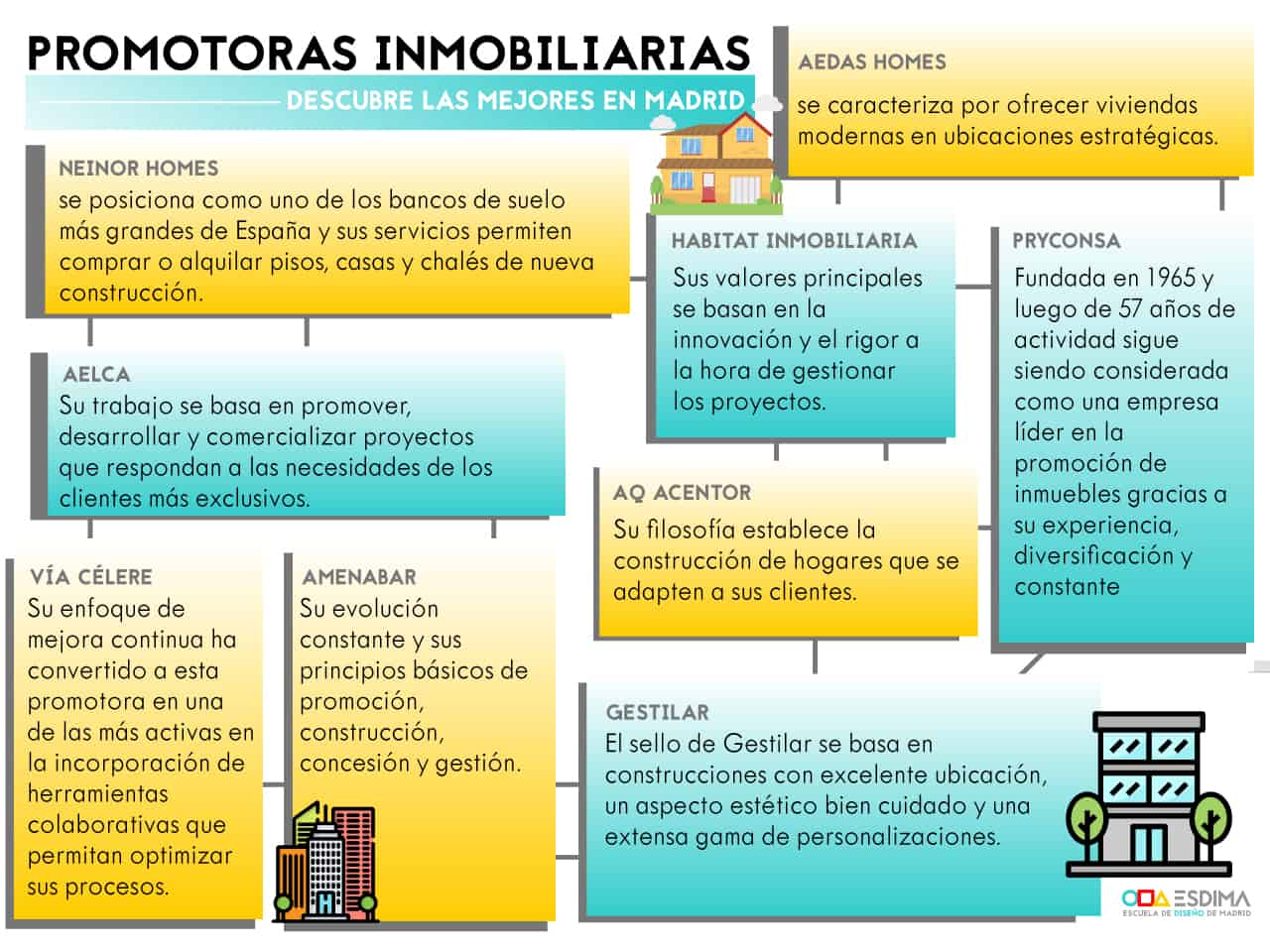 PROMOTORAS INMOBILIARIAS

DESCUBRE LAS MEJORES EN MADRID

AEDAS HOMES
se caracteriza por ofrecer viviendas modernas en ubicaciones estratégicas.

NEINOR HOMES
se posiciona como uno de los bancos de suelo más grandes de España y sus servicios permiten comprar o alquilar pisos, casas y chalés de nueva construcción.

HABITAT INMOBILIARIA
Sus valores principales se basan en la innovación y el rigor a la hora de gestionar los proyectos.

PRYCONSA
Fundada en 1965 y luego de 57 años de actividad sigue siendo considerada como una empresa líder en la promoción de inmuebles gracias a su experiencia, diversificación y constante

AELCA
Su trabajo se basa en promover, desarrollar y comercializar proyectos que respondan a las necesidades de los clientes más exclusivos.

AQ ACENTOR
Su filosofía establece la construcción de hogares que se adapten a sus clientes.

VÍA CÉLERE
Su enfoque de mejora continua ha convertido a esta promotora en una de las más activas en la incorporación de herramientas colaborativas que permitan optimizar sus procesos.

AMENABAR
Su evolución constante y sus principios básicos de promoción, construcción, concesión y gestión.

GESTILAR
El sello de Gestilar se basa en construcciones con excelente ubicación, un aspecto estético bien cuidado y una extensa gama de personalizaciones.

ESDIMA
ESCUELA DE DISEÑO DE MADRID